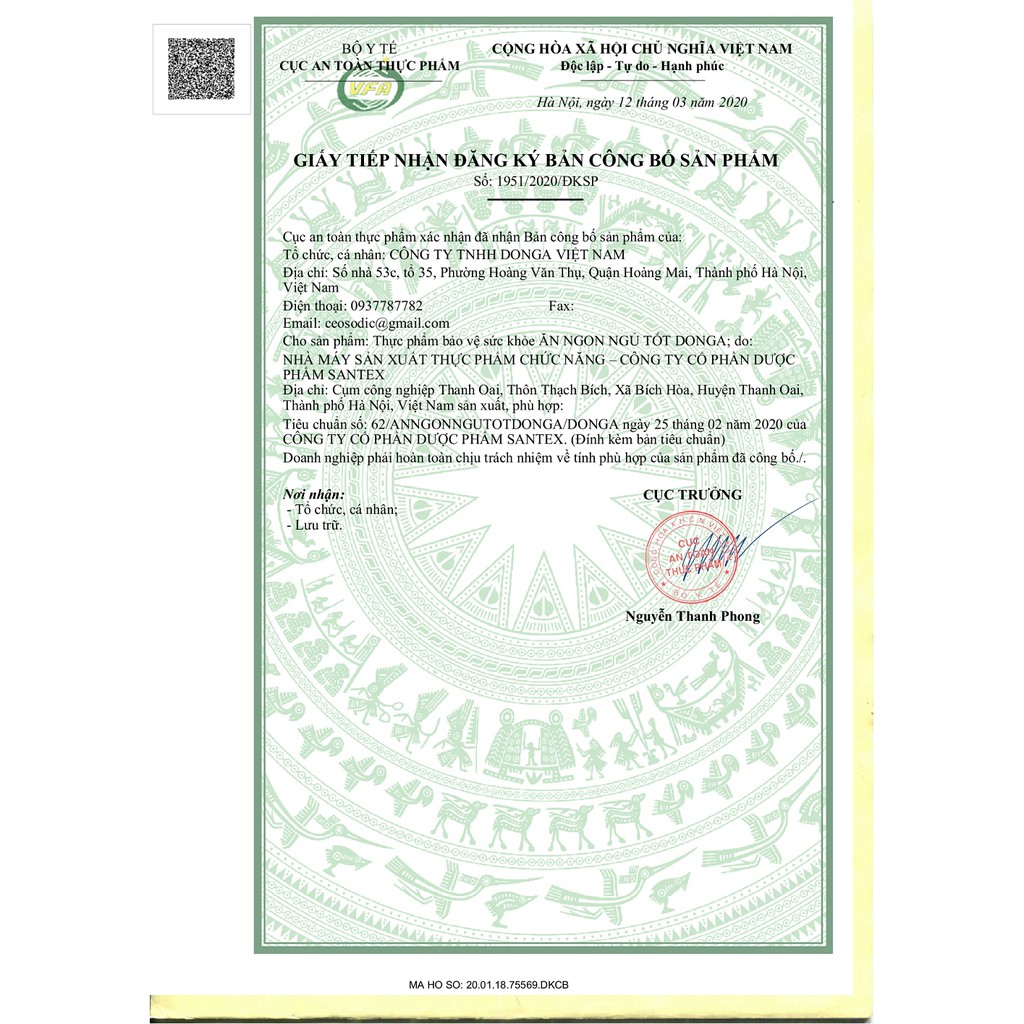 BỘ Y TẾ
CỤC AN TOÀN THỰC PHẨM

VFA

CỘNG HÒA XÃ HỘI CHỦ NGHĨA VIỆT NAM
Độc lập - Tự do - Hạnh phúc

Hà Nội, ngày 12 tháng 03 năm 2020

GIẤY TIẾP NHẬN ĐĂNG KÝ BẢN CÔNG BỐ SẢN PHẨM
Số: 1951/2020/ĐKSP

Cục an toàn thực phẩm xác nhận đã nhận Bản công bố sản phẩm của:
Tổ chức, cá nhân: CÔNG TY TNHH DONGA VIỆT NAM
Địa chỉ: Số nhà 53c, tổ 35, Phường Hoàng Văn Thụ, Quận Hoàng Mai, Thành phố Hà Nội, Việt Nam
Điện thoại: 0937787782 Fax:
Email: ceosodic@gmail.com
Cho sản phẩm: Thực phẩm bảo vệ sức khỏe ĂN NGON NGỦ TỐT DONGA; do:
NHÀ MÁY SẢN XUẤT THỰC PHẨM CHỨC NĂNG – CÔNG TY CỔ PHẦN DƯỢC PHẨM SANTEX
Địa chỉ: Cụm công nghiệp Thanh Oai, Thôn Thạch Bích, Xã Bích Hòa, Huyện Thanh Oai, Thành phố Hà Nội, Việt Nam sản xuất, phù hợp:
Tiêu chuẩn số: 62/ANNGONNGUTOTDONGA/DONGA ngày 25 tháng 02 năm 2020 của CÔNG TY CỔ PHẦN DƯỢC PHẨM SANTEX. (Đính kèm bản tiêu chuẩn)
Doanh nghiệp phải hoàn toàn chịu trách nhiệm về tính phù hợp của sản phẩm đã công bố./.

Nơi nhận:
- Tổ chức, cá nhân;
- Lưu trữ.

CỤC TRƯỞNG

CỤC AN TOÀN THỰC PHẨM
BỘ Y TẾ

Nguyễn Thanh Phong

MA HO SO: 20.01.18.75569.DKCB